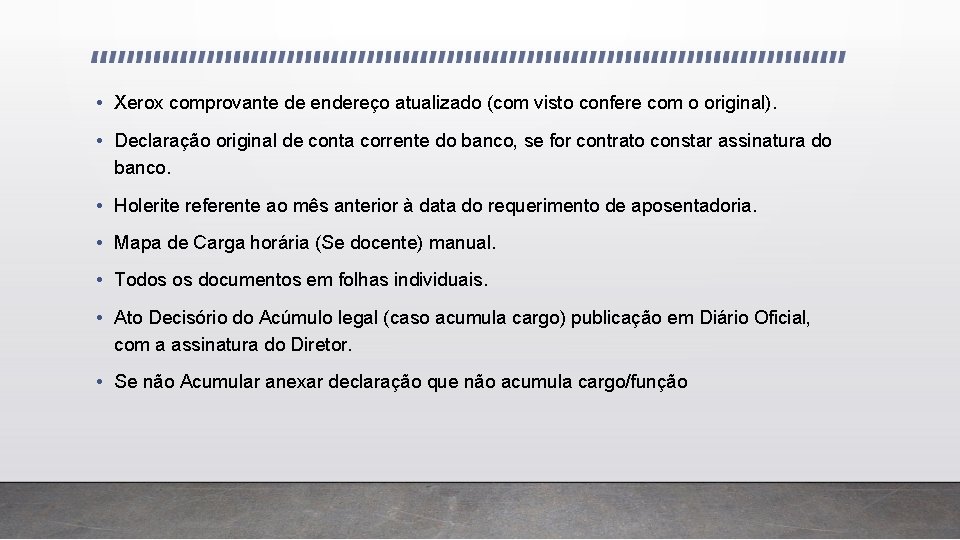 • Xerox comprovante de endereço atualizado (com visto confere com o original).

• Declaração original de conta corrente do banco, se for contrato constar assinatura do banco.

• Holerite referente ao mês anterior à data do requerimento de aposentadoria.

• Mapa de Carga horária (Se docente) manual.

• Todos os documentos em folhas individuais.

• Ato Decisório do Acúmulo legal (caso acumula cargo) publicação em Diário Oficial, com a assinatura do Diretor.

• Se não Acumular anexar declaração que não acumula cargo/função